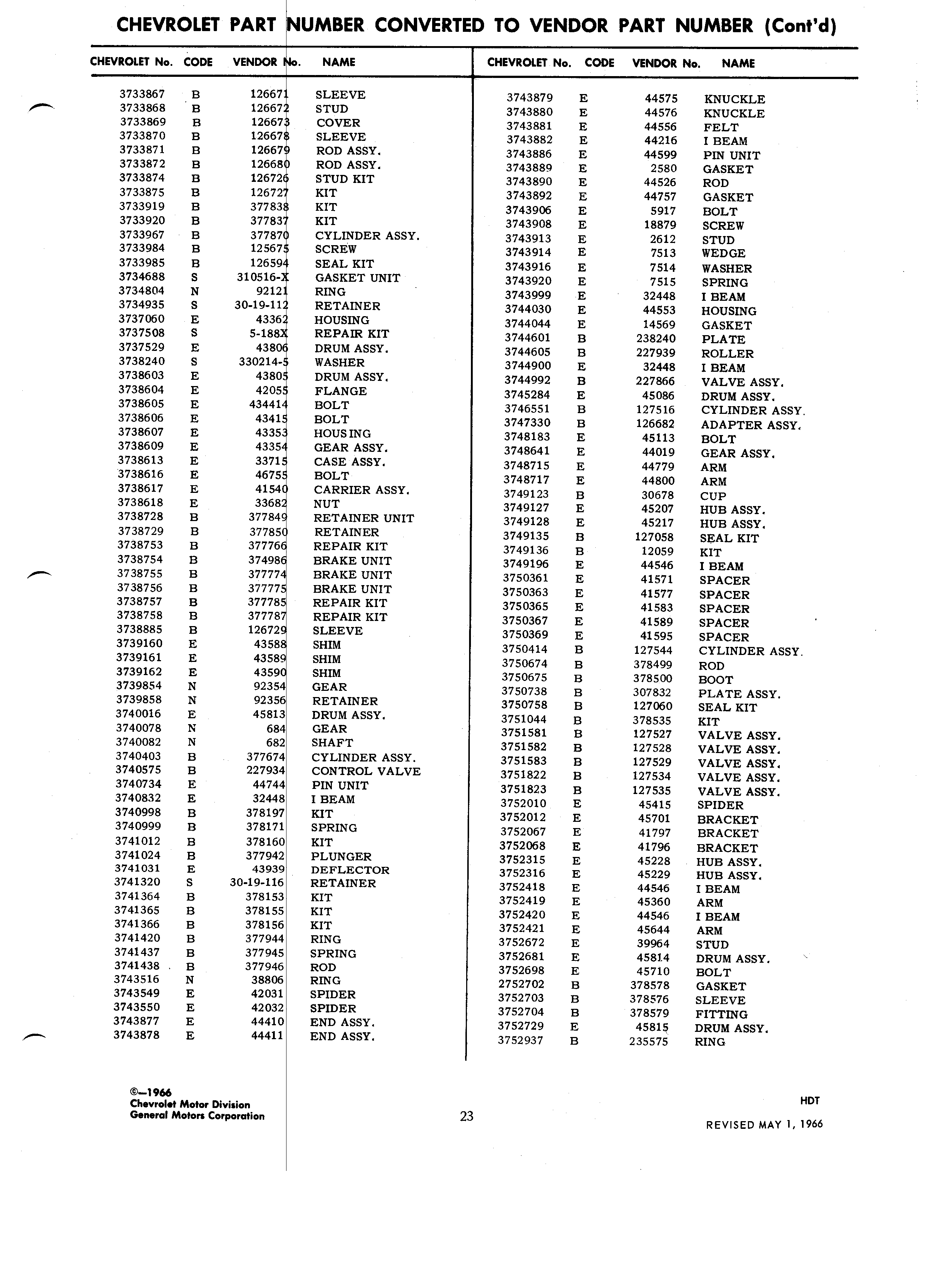 CHEVROLET PART NUMBER CONVERTED TO VENDOR PART NUMBER (Cont'd)

| CHEVROLET No. | CODE | VENDOR No. | NAME |
|---|---|---|---|
| 3733867 | B | 126671 | SLEEVE |
| 3733868 | B | 126672 | STUD |
| 3733869 | B | 126673 | COVER |
| 3733870 | B | 126678 | SLEEVE |
| 3733871 | B | 126679 | ROD ASSY. |
| 3733872 | B | 126680 | ROD ASSY. |
| 3733874 | B | 126726 | STUD KIT |
| 3733875 | B | 126727 | KIT |
| 3733919 | B | 377838 | KIT |
| 3733920 | B | 377837 | KIT |
| 3733967 | B | 377870 | CYLINDER ASSY. |
| 3733984 | B | 125675 | SCREW |
| 3733985 | B | 126594 | SEAL KIT |
| 3734688 | S | 310516-X | GASKET UNIT |
| 3734804 | N | 92121 | RING |
| 3734935 | S | 30-19-112 | RETAINER |
| 3737060 | E | 43362 | HOUSING |
| 3737508 | S | 5-188X | REPAIR KIT |
| 3737529 | E | 43806 | DRUM ASSY. |
| 3738240 | S | 330214-5 | WASHER |
| 3738603 | E | 43805 | DRUM ASSY. |
| 3738604 | E | 42055 | FLANGE |
| 3738605 | E | 434414 | BOLT |
| 3738606 | E | 43415 | BOLT |
| 3738607 | E | 43353 | HOUSING |
| 3738609 | E | 43354 | GEAR ASSY. |
| 3738613 | E | 33715 | CASE ASSY. |
| 3738616 | E | 46755 | BOLT |
| 3738617 | E | 41540 | CARRIER ASSY. |
| 3738618 | E | 33682 | NUT |
| 3738728 | B | 377849 | RETAINER UNIT |
| 3738729 | B | 377850 | RETAINER |
| 3738753 | B | 377766 | REPAIR KIT |
| 3738754 | B | 374986 | BRAKE UNIT |
| 3738755 | B | 377774 | BRAKE UNIT |
| 3738756 | B | 377775 | BRAKE UNIT |
| 3738757 | B | 377785 | REPAIR KIT |
| 3738758 | B | 377787 | REPAIR KIT |
| 3738885 | B | 126729 | SLEEVE |
| 3739160 | E | 43588 | SHIM |
| 3739161 | E | 43589 | SHIM |
| 3739162 | E | 43590 | SHIM |
| 3739854 | N | 92354 | GEAR |
| 3739858 | N | 92356 | RETAINER |
| 3740016 | E | 45813 | DRUM ASSY. |
| 3740078 | N | 684 | GEAR |
| 3740082 | N | 682 | SHAFT |
| 3740403 | B | 377674 | CYLINDER ASSY. |
| 3740575 | B | 227934 | CONTROL VALVE |
| 3740734 | E | 44744 | PIN UNIT |
| 3740832 | E | 32448 | I BEAM |
| 3740998 | B | 378197 | KIT |
| 3740999 | B | 378171 | SPRING |
| 3741012 | B | 378160 | KIT |
| 3741024 | B | 377942 | PLUNGER |
| 3741031 | E | 43939 | DEFLECTOR |
| 3741320 | S | 30-19-116 | RETAINER |
| 3741364 | B | 378153 | KIT |
| 3741365 | B | 378155 | KIT |
| 3741366 | B | 378156 | KIT |
| 3741420 | B | 377944 | RING |
| 3741437 | B | 377945 | SPRING |
| 3741438 | B | 377946 | ROD |
| 3743516 | N | 38806 | RING |
| 3743549 | E | 42031 | SPIDER |
| 3743550 | E | 42032 | SPIDER |
| 3743877 | E | 44410 | END ASSY. |
| 3743878 | E | 44411 | END ASSY. |

| CHEVROLET No. | CODE | VENDOR No. | NAME |
|---|---|---|---|
| 3743879 | E | 44575 | KNUCKLE |
| 3743880 | E | 44576 | KNUCKLE |
| 3743881 | E | 44556 | FELT |
| 3743882 | E | 44216 | I BEAM |
| 3743886 | E | 44599 | PIN UNIT |
| 3743889 | E | 2580 | GASKET |
| 3743890 | E | 44526 | ROD |
| 3743892 | E | 44757 | GASKET |
| 3743906 | E | 5917 | BOLT |
| 3743908 | E | 18879 | SCREW |
| 3743913 | E | 2612 | STUD |
| 3743914 | E | 7513 | WEDGE |
| 3743916 | E | 7514 | WASHER |
| 3743920 | E | 7515 | SPRING |
| 3743999 | E | 32448 | I BEAM |
| 3744030 | E | 44553 | HOUSING |
| 3744044 | E | 14569 | GASKET |
| 3744601 | B | 238240 | PLATE |
| 3744605 | B | 227939 | ROLLER |
| 3744900 | E | 32448 | I BEAM |
| 3744992 | B | 227866 | VALVE ASSY. |
| 3745284 | E | 45086 | DRUM ASSY. |
| 3746551 | B | 127516 | CYLINDER ASSY. |
| 3747330 | B | 126682 | ADAPTER ASSY. |
| 3748183 | E | 45113 | BOLT |
| 3748641 | E | 44019 | GEAR ASSY. |
| 3748715 | E | 44779 | ARM |
| 3748717 | E | 44800 | ARM |
| 3749123 | B | 30678 | CUP |
| 3749127 | E | 45207 | HUB ASSY. |
| 3749128 | E | 45217 | HUB ASSY. |
| 3749135 | B | 127058 | SEAL KIT |
| 3749136 | B | 12059 | KIT |
| 3749196 | E | 44546 | I BEAM |
| 3750361 | E | 41571 | SPACER |
| 3750363 | E | 41577 | SPACER |
| 3750365 | E | 41583 | SPACER |
| 3750367 | E | 41589 | SPACER |
| 3750369 | E | 41595 | SPACER |
| 3750414 | B | 127544 | CYLINDER ASSY. |
| 3750674 | B | 378499 | ROD |
| 3750675 | B | 378500 | BOOT |
| 3750738 | B | 307832 | PLATE ASSY. |
| 3750758 | B | 127060 | SEAL KIT |
| 3751044 | B | 378535 | KIT |
| 3751581 | B | 127527 | VALVE ASSY. |
| 3751582 | B | 127528 | VALVE ASSY. |
| 3751583 | B | 127529 | VALVE ASSY. |
| 3751822 | B | 127534 | VALVE ASSY. |
| 3751823 | B | 127535 | VALVE ASSY. |
| 3752010 | E | 45415 | SPIDER |
| 3752012 | E | 45701 | BRACKET |
| 3752067 | E | 41797 | BRACKET |
| 3752068 | E | 41796 | BRACKET |
| 3752315 | E | 45228 | HUB ASSY. |
| 3752316 | E | 45229 | HUB ASSY. |
| 3752418 | E | 44546 | I BEAM |
| 3752419 | E | 45360 | ARM |
| 3752420 | E | 44546 | I BEAM |
| 3752421 | E | 45644 | ARM |
| 3752672 | E | 39964 | STUD |
| 3752681 | E | 45814 | DRUM ASSY. |
| 3752698 | E | 45710 | BOLT |
| 2752702 | B | 378578 | GASKET |
| 3752703 | B | 378576 | SLEEVE |
| 3752704 | B | 378579 | FITTING |
| 3752729 | E | 45815 | DRUM ASSY. |
| 3752937 | B | 235575 | RING |

©—1966
Chevrolet Motor Division
General Motors Corporation

23

HDT

REVISED MAY 1, 1966